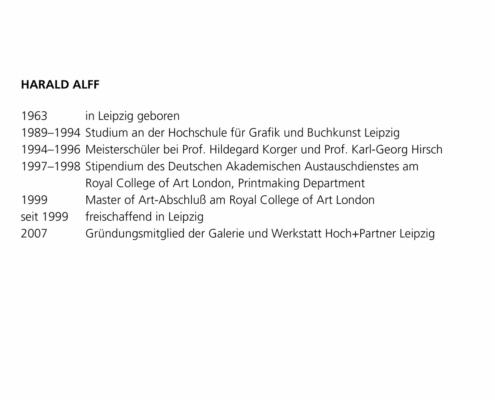 HARALD ALFF

1963 in Leipzig geboren
1989–1994 Studium an der Hochschule für Grafik und Buchkunst Leipzig
1994–1996 Meisterschüler bei Prof. Hildegard Korger und Prof. Karl-Georg Hirsch
1997–1998 Stipendium des Deutschen Akademischen Austauschdienstes am Royal College of Art London, Printmaking Department
1999 Master of Art-Abschluß am Royal College of Art London
seit 1999 freischaffend in Leipzig
2007 Gründungsmitglied der Galerie und Werkstatt Hoch+Partner Leipzig